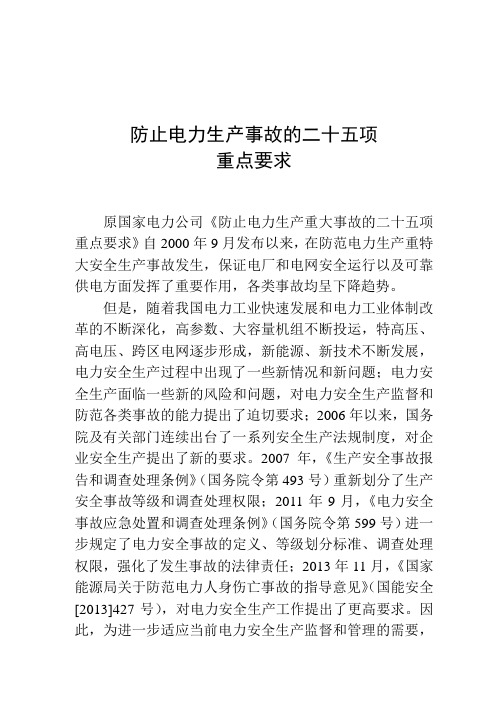 防止电力生产事故的二十五项
重点要求

原国家电力公司《防止电力生产重大事故的二十五项重点要求》自 2000 年 9 月发布以来，在防范电力生产重特大安全生产事故发生，保证电厂和电网安全运行以及可靠供电方面发挥了重要作用，各类事故均呈下降趋势。

但是，随着我国电力工业快速发展和电力工业体制改革的不断深化，高参数、大容量机组不断投运，特高压、高电压、跨区电网逐步形成，新能源、新技术不断发展，电力安全生产过程中出现了一些新情况和新问题；电力安全生产面临一些新的风险和问题，对电力安全生产监督和防范各类事故的能力提出了迫切要求；2006 年以来，国务院及有关部门连续出台了一系列安全生产法规制度，对企业安全生产提出了新的要求。2007 年，《生产安全事故报告和调查处理条例》（国务院令第 493 号）重新划分了生产安全事故等级和调查处理权限；2011 年 9 月，《电力安全事故应急处置和调查处理条例》（国务院令第 599 号）进一步规定了电力安全事故的定义、等级划分标准、调查处理权限，强化了发生事故的法律责任；2013 年 11 月，《国家能源局关于防范电力人身伤亡事故的指导意见》（国能安全[2013]427 号），对电力安全生产工作提出了更高要求。因此，为进一步适应当前电力安全生产监督和管理的需要，